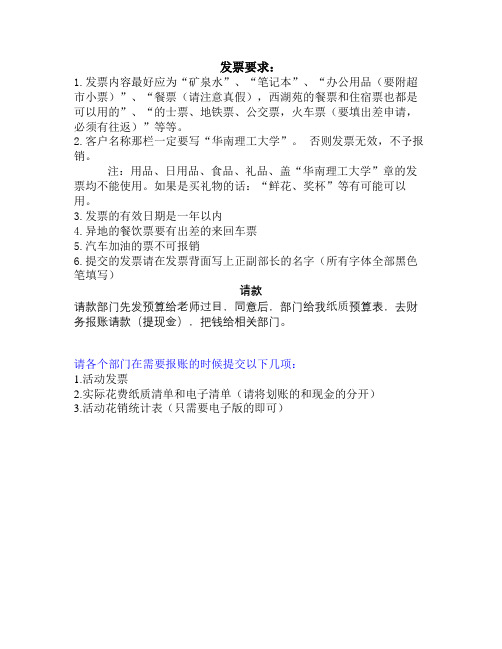 发票要求：

1. 发票内容最好应为“矿泉水”、“笔记本”、“办公用品（要附超市小票）”、“餐票（请注意真假），西湖苑的餐票和住宿票也都是可以用的”、“的士票、地铁票、公交票，火车票（要填出差申请，必须有往返）”等等。

2. 客户名称那栏一定要写“华南理工大学”。 否则发票无效，不予报销。

注：用品、日用品、食品、礼品、盖“华南理工大学”章的发票均不能使用。如果是买礼物的话：“鲜花、奖杯”等有可能可以用。

3. 发票的有效日期是一年以内

4. 异地的餐饮票要有出差的来回车票

5. 汽车加油的票不可报销

6. 提交的发票请在发票背面写上正副部长的名字（所有字体全部黑色笔填写）

请款

请款部门先发预算给老师过目．同意后．部门给我纸质预算表．去财务报账请款（提现金）．把钱给相关部门。

请各个部门在需要报账的时候提交以下几项：

1.活动发票

2.实际花费纸质清单和电子清单（请将划账的和现金的分开）

3.活动花销统计表（只需要电子版的即可）